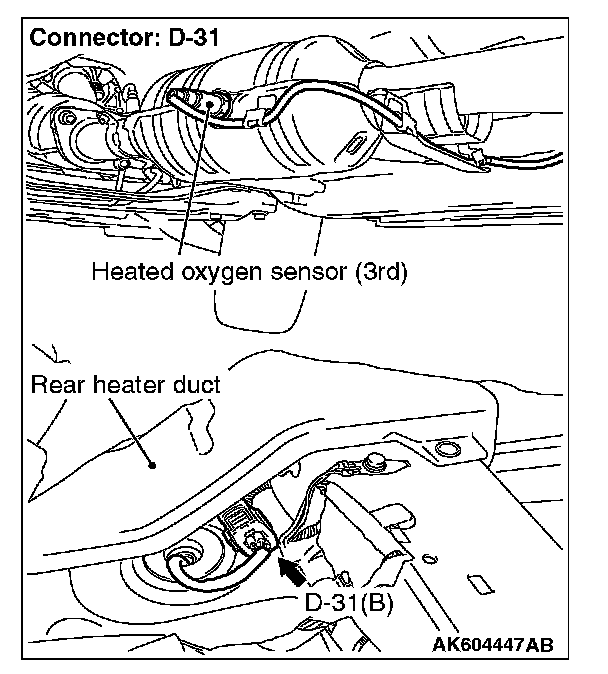 Connector: D-31

Heated oxygen sensor (3rd)

Rear heater duct

D-31(B)

AK604447AB